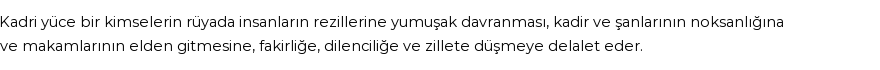 Kadri yüce bir kimselerin rüyada insanların rezillerine yumuşak davranması, kadir ve şanlarının noksanlığına ve makamlarının elden gitmesine, fakirliğe, dilenciliğe ve zillete düşmeye delalet eder.